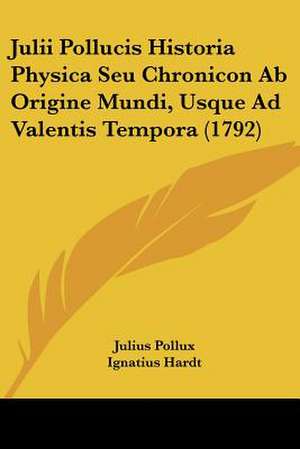 Julii Pollucis Historia Physica Seu Chronicon Ab Origine Mundi, Usque Ad Valentis Tempora (1792)

Julius Pollux
Ignatius Hardt